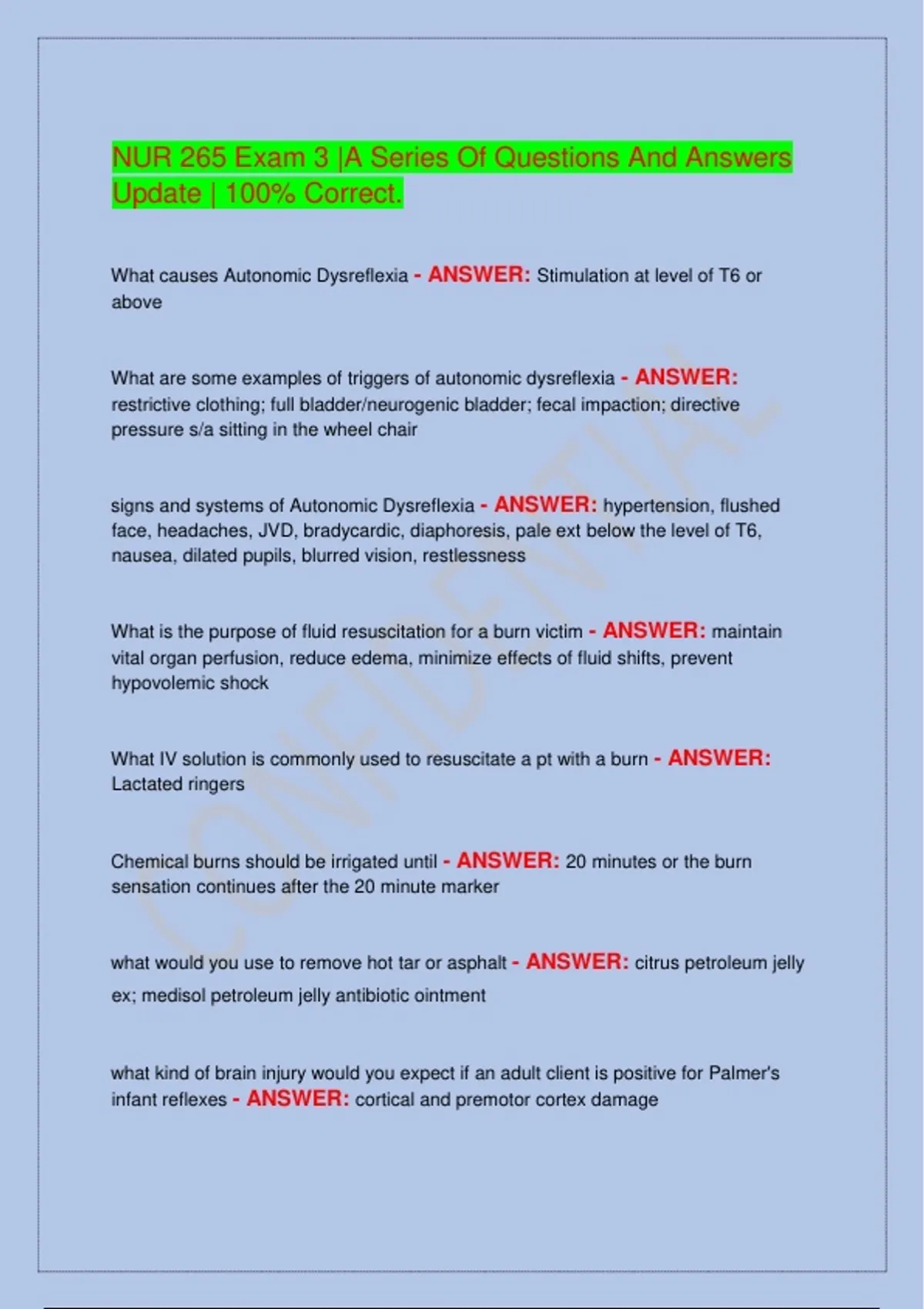 NUR 265 Exam 3 |A Series Of Questions And Answers Update | 100% Correct.

What causes Autonomic Dysreflexia - ANSWER: Stimulation at level of T6 or above

What are some examples of triggers of autonomic dysreflexia - ANSWER: restrictive clothing; full bladder/neurogenic bladder; fecal impaction; directive pressure s/a sitting in the wheel chair

signs and systems of Autonomic Dysreflexia - ANSWER: hypertension, flushed face, headaches, JVD, bradycardic, diaphoresis, pale ext below the level of T6, nausea, dilated pupils, blurred vision, restlessness

What is the purpose of fluid resuscitation for a burn victim - ANSWER: maintain vital organ perfusion, reduce edema, minimize effects of fluid shifts, prevent hypovolemic shock

What IV solution is commonly used to resuscitate a pt with a burn - ANSWER: Lactated ringers

Chemical burns should be irrigated until - ANSWER: 20 minutes or the burn sensation continues after the 20 minute marker

what would you use to remove hot tar or asphalt - ANSWER: citrus petroleum jelly ex; medisol petroleum jelly antibiotic ointment

what kind of brain injury would you expect if an adult client is positive for Palmer's infant reflexes - ANSWER: cortical and premotor cortex damage

CONFIDENTIAL